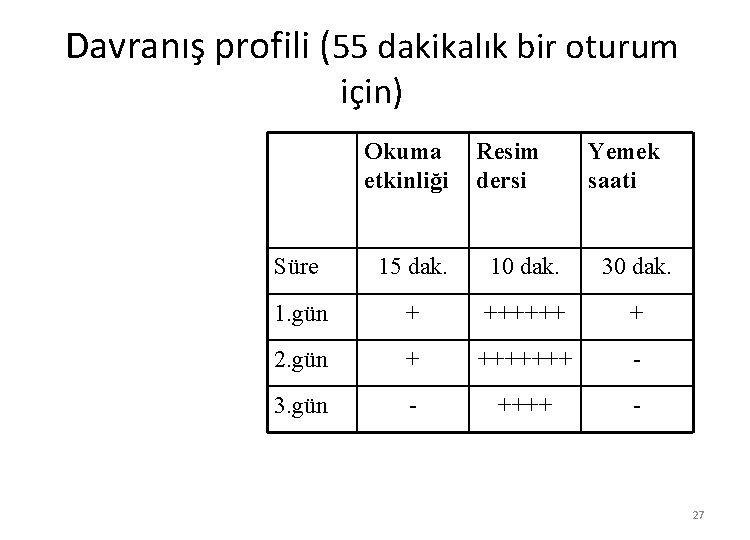 Davranış profili (55 dakikalık bir oturum için)

| | Okuma etkinliği | Resim dersi | Yemek saati |
|---|---|---|---|
| Süre | 15 dak. | 10 dak. | 30 dak. |
| 1.gün | + | ++++++ | + |
| 2.gün | + | +++++++ | - |
| 3.gün | - | ++++ | - |

27